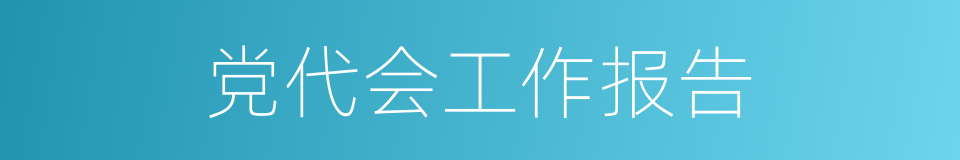 党代会工作报告